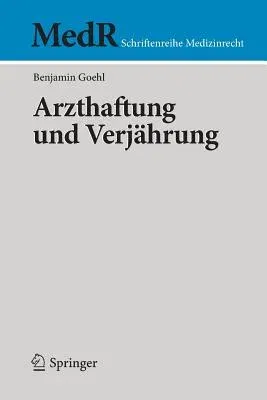 MedR Schriftenreihe Medizinrecht

Benjamin Goehl

Arzthaftung und Verjährung

Springer